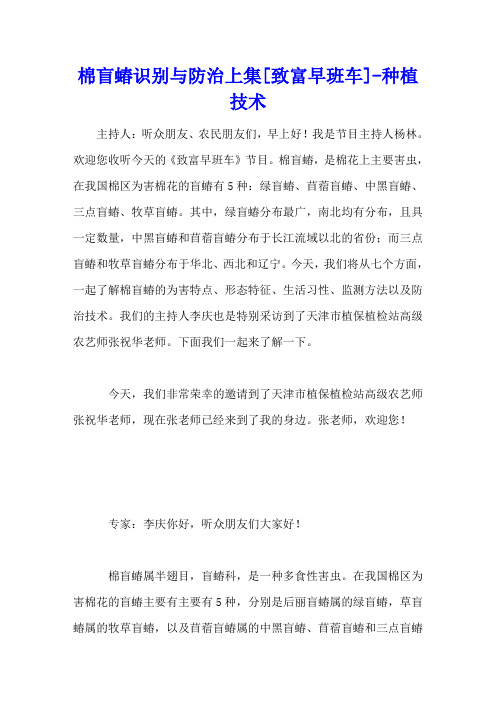 棉盲蝽识别与防治上集[致富早班车]-种植技术

主持人：听众朋友、农民朋友们，早上好！我是节目主持人杨林。欢迎您收听今天的《致富早班车》节目。棉盲蝽，是棉花上主要害虫，在我国棉区为害棉花的盲蝽有5种：绿盲蝽、苜蓿盲蝽、中黑盲蝽、三点盲蝽、牧草盲蝽。其中，绿盲蝽分布最广，南北均有分布，且具一定数量，中黑盲蝽和苜蓿盲蝽分布于长江流域以北的省份；而三点盲蝽和牧草盲蝽分布于华北、西北和辽宁。今天，我们将从七个方面，一起了解棉盲蝽的为害特点、形态特征、生活习性、监测方法以及防治技术。我们的主持人李庆也是特别采访到了天津市植保植检站高级农艺师张祝华老师。下面我们一起来了解一下。

今天，我们非常荣幸的邀请到了天津市植保植检站高级农艺师张祝华老师，现在张老师已经来到了我的身边。张老师，欢迎您！

专家：李庆你好，听众朋友们大家好！

棉盲蝽属半翅目，盲蝽科，是一种多食性害虫。在我国棉区为害棉花的盲蝽主要有主要有5种，分别是后丽盲蝽属的绿盲蝽，草盲蝽属的牧草盲蝽，以及苜蓿盲蝽属的中黑盲蝽、苜蓿盲蝽和三点盲蝽